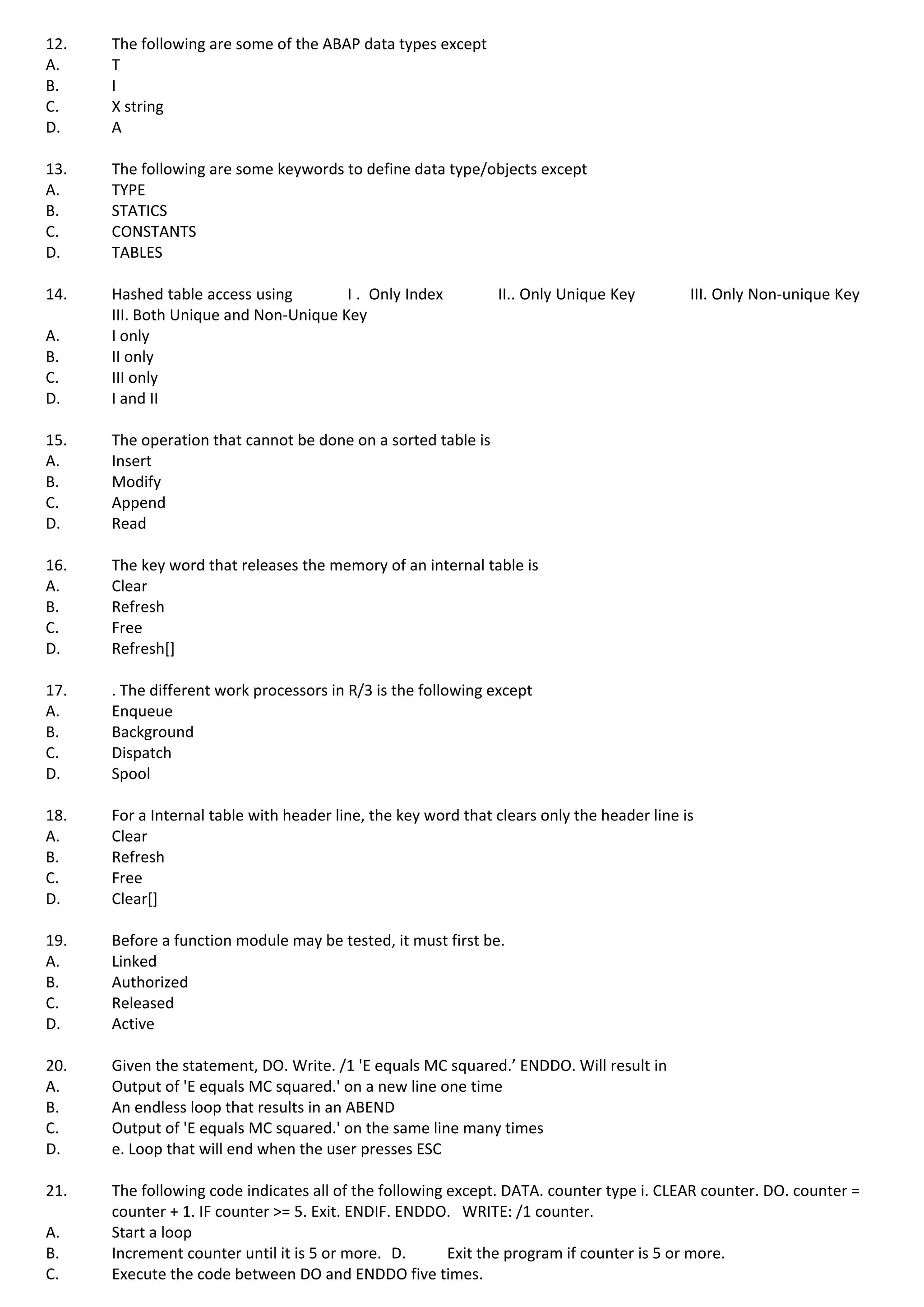 12. The following are some of the ABAP data types except
A. T
B. I
C. X string
D. A

13. The following are some keywords to define data type/objects except
A. TYPE
B. STATICS
C. CONSTANTS
D. TABLES

14. Hashed table access using I . Only Index II.. Only Unique Key III. Only Non-unique Key III. Both Unique and Non-Unique Key
A. I only
B. II only
C. III only
D. I and II

15. The operation that cannot be done on a sorted table is
A. Insert
B. Modify
C. Append
D. Read

16. The key word that releases the memory of an internal table is
A. Clear
B. Refresh
C. Free
D. Refresh[]

17. . The different work processors in R/3 is the following except
A. Enqueue
B. Background
C. Dispatch
D. Spool

18. For a Internal table with header line, the key word that clears only the header line is
A. Clear
B. Refresh
C. Free
D. Clear[]

19. Before a function module may be tested, it must first be.
A. Linked
B. Authorized
C. Released
D. Active

20. Given the statement, DO. Write. /1 'E equals MC squared.’ ENDDO. Will result in
A. Output of 'E equals MC squared.' on a new line one time
B. An endless loop that results in an ABEND
C. Output of 'E equals MC squared.' on the same line many times
D. e. Loop that will end when the user presses ESC

21. The following code indicates all of the following except. DATA. counter type i. CLEAR counter. DO. counter = counter + 1. IF counter >= 5. Exit. ENDIF. ENDDO. WRITE: /1 counter.
A. Start a loop
B. Increment counter until it is 5 or more. D. Exit the program if counter is 5 or more.
C. Execute the code between DO and ENDDO five times.